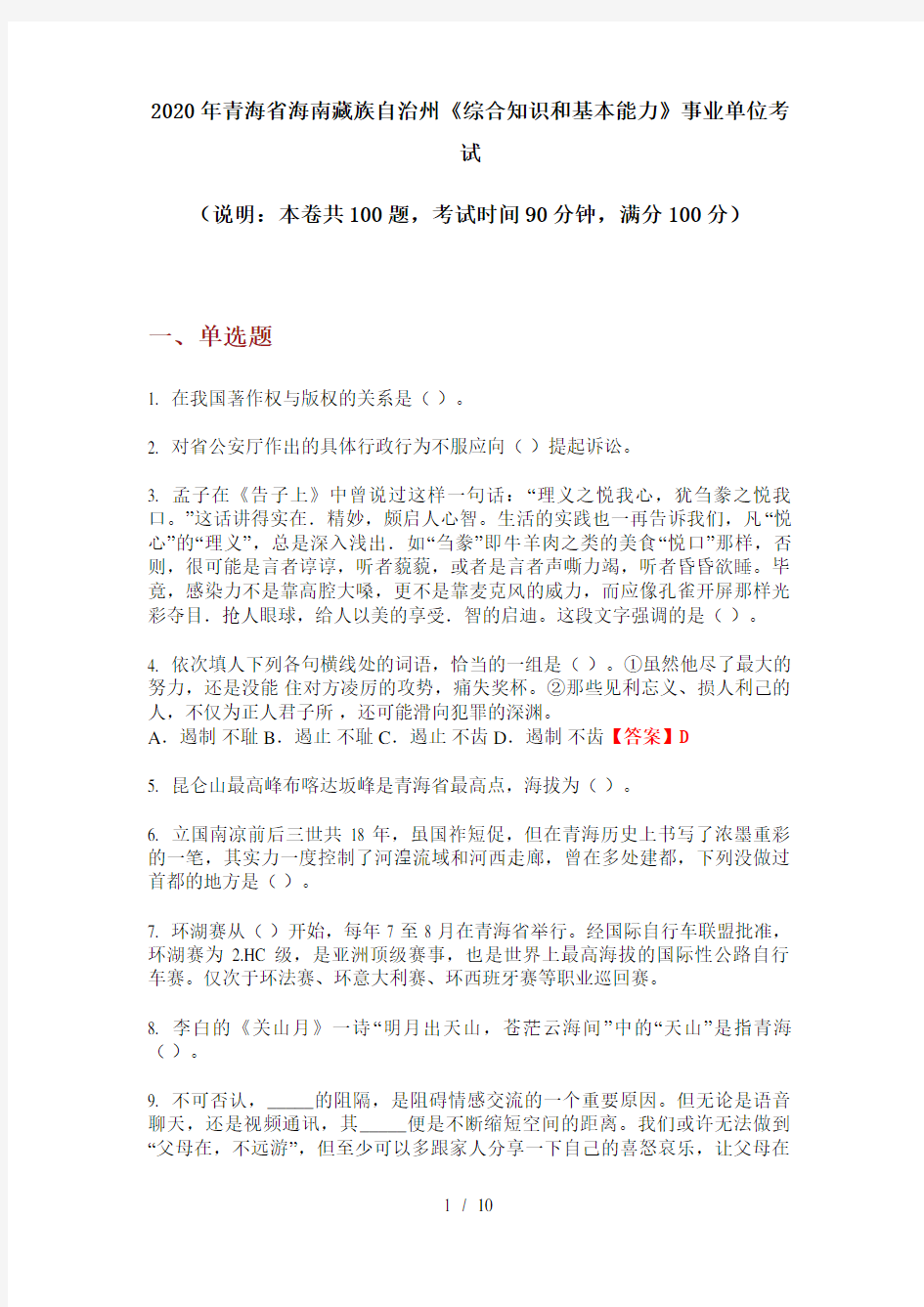 2020年青海省海南藏族自治州《综合知识和基本能力》事业单位考试

（说明：本卷共100题，考试时间90分钟，满分100分）

一、单选题

1. 在我国著作权与版权的关系是（ ）。

2. 对省公安厅作出的具体行政行为不服应向（ ）提起诉讼。

3. 孟子在《告子上》中曾说过这样一句话：“理义之悦我心，犹刍豢之悦我口。”这话讲得实在．精妙，颇启人心智。生活的实践也一再告诉我们，凡“悦心”的“理义”，总是深入浅出．如“刍豢”即牛羊肉之类的美食“悦口”那样，否则，很可能是言者谆谆，听者藐藐，或者是言者声嘶力竭，听者昏昏欲睡。毕竟，感染力不是靠高腔大嗓，更不是靠麦克风的威力，而应像孔雀开屏那样光彩夺目．抢人眼球，给人以美的享受．智的启迪。这段文字强调的是（ ）。

4. 依次填人下列各句横线处的词语，恰当的一组是（ ）。①虽然他尽了最大的努力，还是没能 住对方凌厉的攻势，痛失奖杯。②那些见利忘义、损人利己的人，不仅为正人君子所 ，还可能滑向犯罪的深渊。
A．遏制 不耻 B．遏止 不耻 C．遏止 不齿 D．遏制 不齿【答案】D

5. 昆仑山最高峰布喀达坂峰是青海省最高点，海拔为（ ）。

6. 立国南凉前后三世共 18 年，虽国祚短促，但在青海历史上书写了浓墨重彩的一笔，其实力一度控制了河湟流域和河西走廊，曾在多处建都，下列没做过首都的地方是（ ）。

7. 环湖赛从（ ）开始，每年 7 至 8 月在青海省举行。经国际自行车联盟批准，环湖赛为 2.HC 级，是亚洲顶级赛事，也是世界上最高海拔的国际性公路自行车赛。仅次于环法赛、环意大利赛、环西班牙赛等职业巡回赛。

8. 李白的《关山月》一诗“明月出天山，苍茫云海间”中的“天山”是指青海（ ）。

9. 不可否认，_____的阻隔，是阻碍情感交流的一个重要原因。但无论是语音聊天，还是视频通讯，其_____便是不断缩短空间的距离。我们或许无法做到“父母在，不远游”，但至少可以多跟家人分享一下自己的喜怒哀乐，让父母在

1 / 10